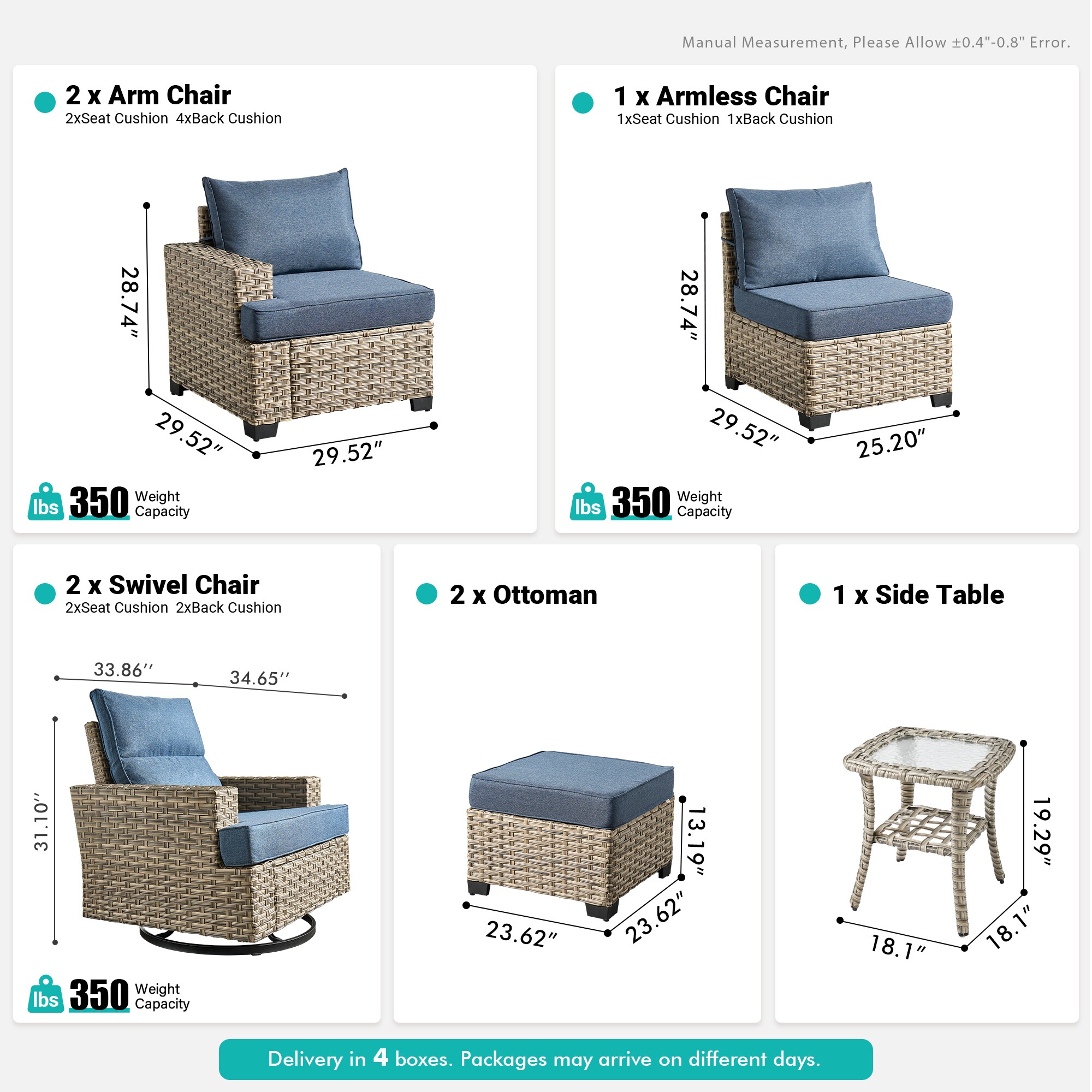 Manual Measurement, Please Allow ±0.4"-0.8" Error.

2 x Arm Chair
2xSeat Cushion 4xBack Cushion

28.74"
29.52"
29.52"

lbs 350 Weight Capacity

1 x Armless Chair
1xSeat Cushion 1xBack Cushion

28.74"
29.52"
25.20"

lbs 350 Weight Capacity

2 x Swivel Chair
2xSeat Cushion 2xBack Cushion

33.86''
34.65''
31.10''

lbs 350 Weight Capacity

2 x Ottoman

13.19"
23.62"
23.62"

1 x Side Table

19.29"
18.1"
18.1"

Delivery in 4 boxes. Packages may arrive on different days.